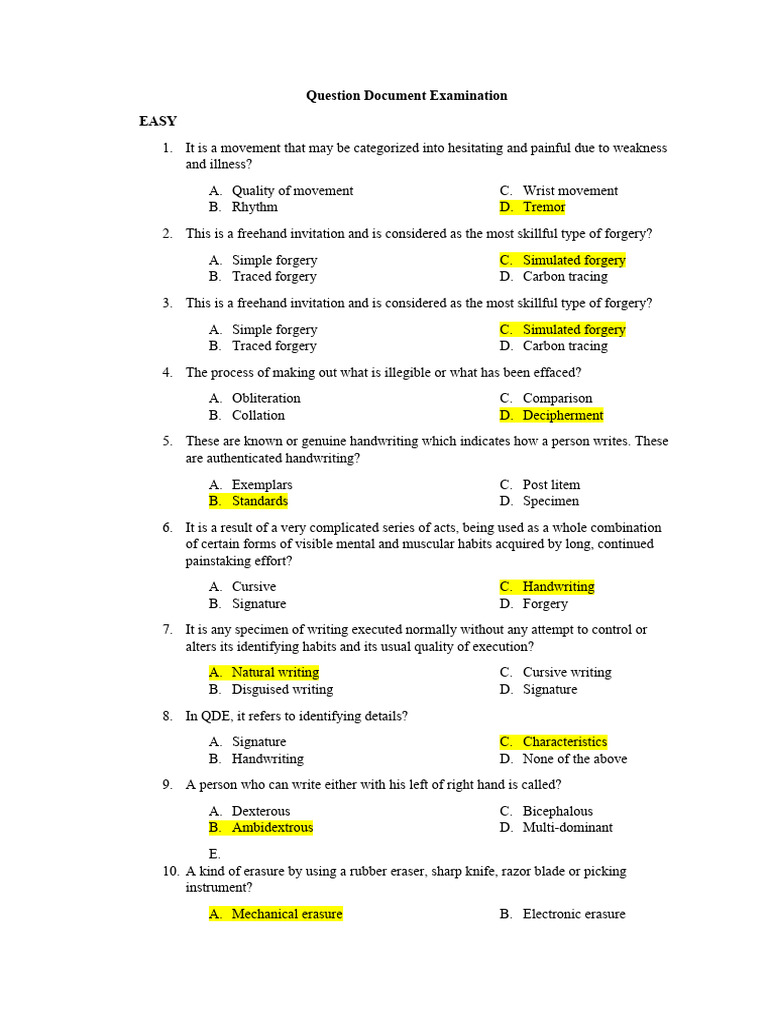 Question Document Examination

EASY

1. It is a movement that may be categorized into hesitating and painful due to weakness and illness?

A. Quality of movement
B. Rhythm
C. Wrist movement
D. Tremor

2. This is a freehand invitation and is considered as the most skillful type of forgery?

A. Simple forgery
B. Traced forgery
C. Simulated forgery
D. Carbon tracing

3. This is a freehand invitation and is considered as the most skillful type of forgery?

A. Simple forgery
B. Traced forgery
C. Simulated forgery
D. Carbon tracing

4. The process of making out what is illegible or what has been effaced?

A. Obliteration
B. Collation
C. Comparison
D. Decipherment

5. These are known or genuine handwriting which indicates how a person writes. These are authenticated handwriting?

A. Exemplars
B. Standards
C. Post litem
D. Specimen

6. It is a result of a very complicated series of acts, being used as a whole combination of certain forms of visible mental and muscular habits acquired by long, continued painstaking effort?

A. Cursive
B. Signature
C. Handwriting
D. Forgery

7. It is any specimen of writing executed normally without any attempt to control or alters its identifying habits and its usual quality of execution?

A. Natural writing
B. Disguised writing
C. Cursive writing
D. Signature

8. In QDE, it refers to identifying details?

A. Signature
B. Handwriting
C. Characteristics
D. None of the above

9. A person who can write either with his left of right hand is called?

A. Dexterous
B. Ambidextrous
C. Bicephalous
D. Multi-dominant

E.

10. A kind of erasure by using a rubber eraser, sharp knife, razor blade or picking instrument?

A. Mechanical erasure
B. Electronic erasure